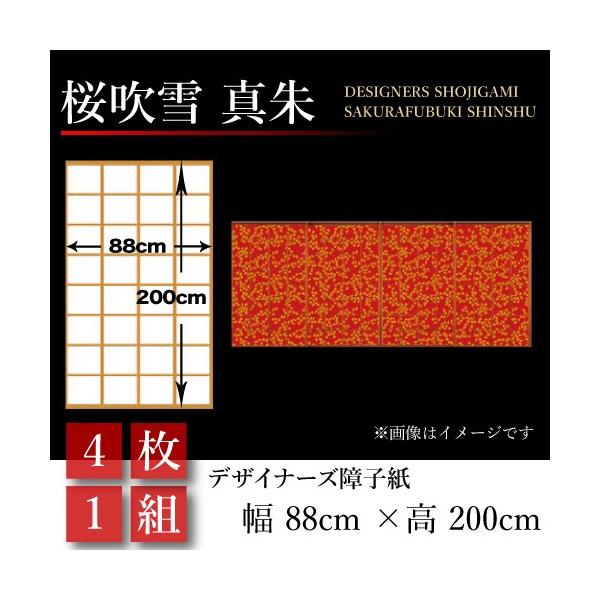 桜吹雪 真朱

DESIGNERS SHOJIGAMI
SAKURAFUBUKI SHINSHU

88cm

200cm

※画像はイメージです

4 枚
1 組

デザイナーズ障子紙

幅 88cm ×高 200cm